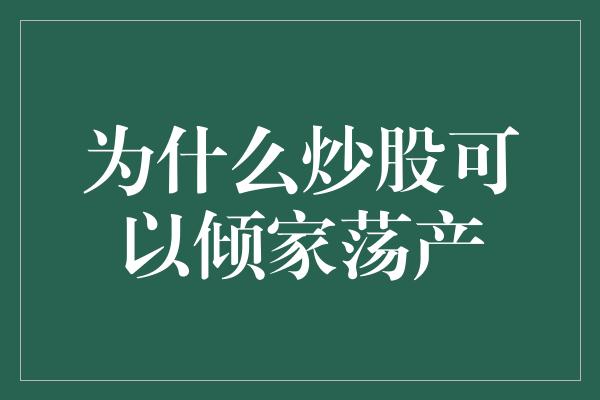 为什么炒股可以倾家荡产